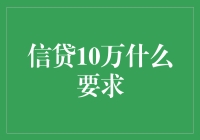 信贷10万什么要求